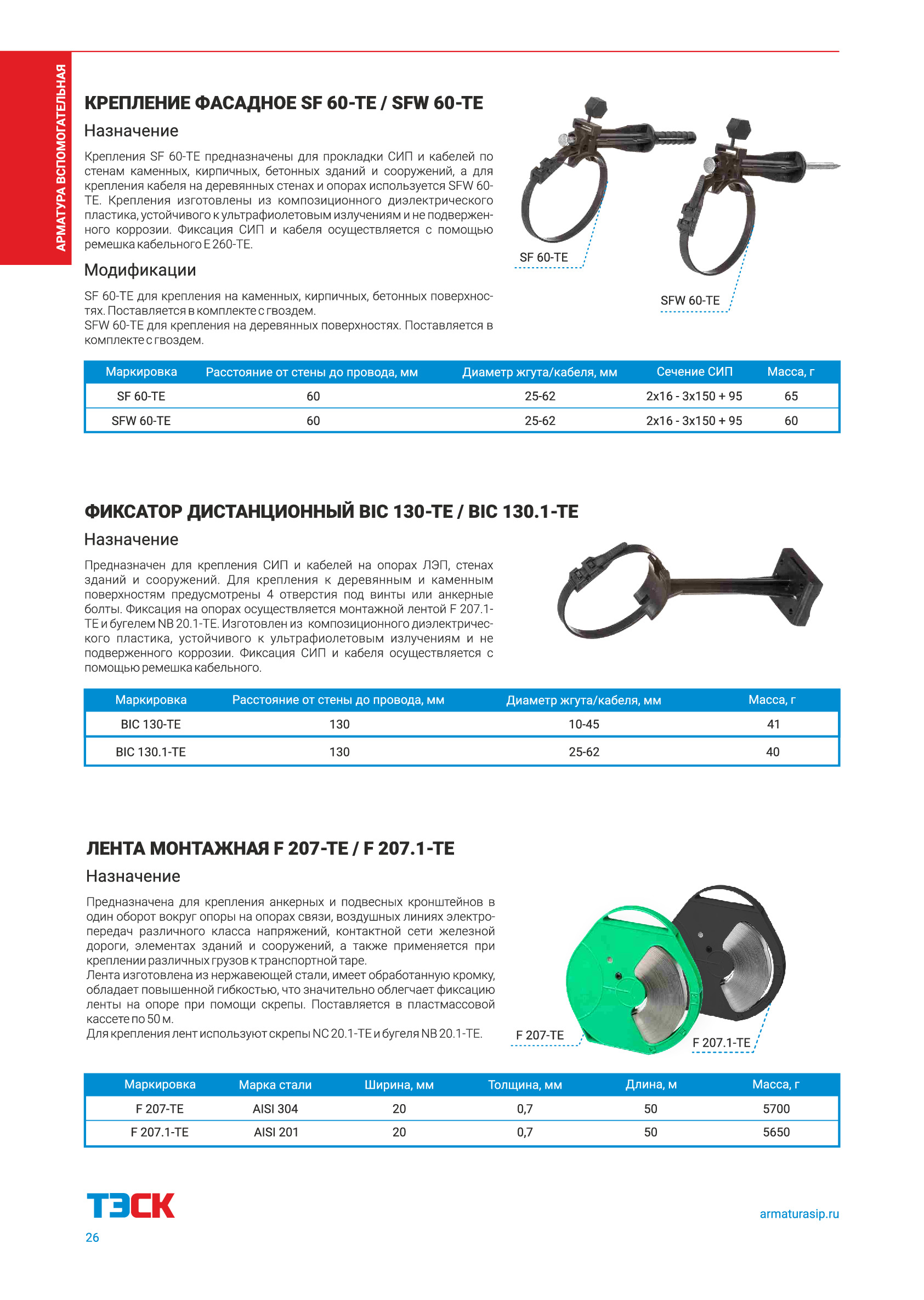 АРМАТУРА ВСПОМОГАТЕЛЬНАЯ

КРЕПЛЕНИЕ ФАСАДНОЕ SF 60-TE / SFW 60-TE

Назначение

Крепления SF 60-TE предназначены для прокладки СИП и кабелей по стенам каменных, кирпичных, бетонных зданий и сооружений, а для крепления кабеля на деревянных стенах и опорах используется SFW 60-TE. Крепления изготовлены из композиционного диэлектрического пластика, устойчивого к ультрафиолетовым излучениям и не подверженного коррозии. Фиксация СИП и кабеля осуществляется с помощью ремешка кабельного E 260-TE.

Модификации

SF 60-TE для крепления на каменных, кирпичных, бетонных поверхностях. Поставляется в комплекте с гвоздем.
SFW 60-TE для крепления на деревянных поверхностях. Поставляется в комплекте с гвоздем.

SF 60-TE

SFW 60-TE

| Маркировка | Расстояние от стены до провода, мм | Диаметр жгута/кабеля, мм | Сечение СИП | Масса, г |
|---|---|---|---|---|
| SF 60-TE | 60 | 25-62 | 2x16 - 3x150 + 95 | 65 |
| SFW 60-TE | 60 | 25-62 | 2x16 - 3x150 + 95 | 60 |

ФИКСАТОР ДИСТАНЦИОННЫЙ BIC 130-TE / BIC 130.1-TE

Назначение

Предназначен для крепления СИП и кабелей на опорах ЛЭП, стенах зданий и сооружений. Для крепления к деревянным и каменным поверхностям предусмотрены 4 отверстия под винты или анкерные болты. Фиксация на опорах осуществляется монтажной лентой F 207.1-TE и бугелем NB 20.1-TE. Изготовлен из композиционного диэлектрического пластика, устойчивого к ультрафиолетовым излучениям и не подверженного коррозии. Фиксация СИП и кабеля осуществляется с помощью ремешка кабельного.

| Маркировка | Расстояние от стены до провода, мм | Диаметр жгута/кабеля, мм | Масса, г |
|---|---|---|---|
| BIC 130-TE | 130 | 10-45 | 41 |
| BIC 130.1-TE | 130 | 25-62 | 40 |

ЛЕНТА МОНТАЖНАЯ F 207-TE / F 207.1-TE

Назначение

Предназначена для крепления анкерных и подвесных кронштейнов в один оборот вокруг опоры на опорах связи, воздушных линиях электропередач различного класса напряжений, контактной сети железной дороги, элементах зданий и сооружений, а также применяется при креплении различных грузов к транспортной таре.
Лента изготовлена из нержавеющей стали, имеет обработанную кромку, обладает повышенной гибкостью, что значительно облегчает фиксацию ленты на опоре при помощи скрепы. Поставляется в пластмассовой кассете по 50 м.
Для крепления лент используют скрепы NC 20.1-TE и бугеля NB 20.1-TE.

F 207-TE

F 207.1-TE

| Маркировка | Марка стали | Ширина, мм | Толщина, мм | Длина, м | Масса, г |
|---|---|---|---|---|---|
| F 207-TE | AISI 304 | 20 | 0,7 | 50 | 5700 |
| F 207.1-TE | AISI 201 | 20 | 0,7 | 50 | 5650 |

ТЭСК

26

armaturasip.ru